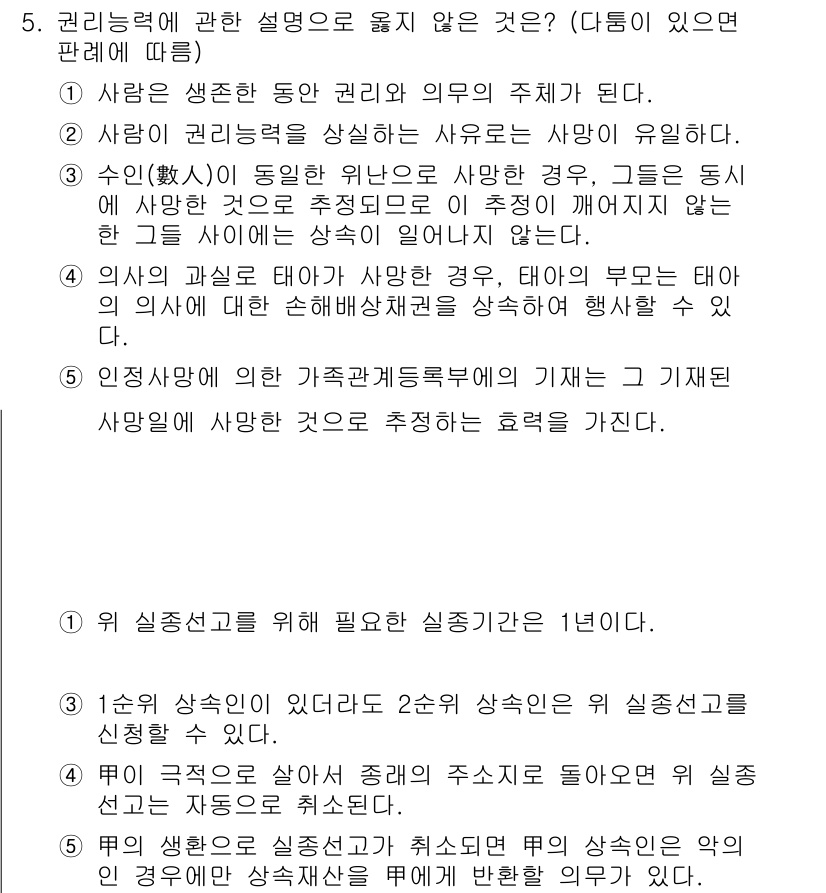 5. 권리능력에 관한 설명으로 옳지 않은 것은? (다툼이 있으면 판례에 따름)

① 사람은 생존한 동안 권리와 의무의 주체가 된다.

② 사람이 권리능력을 상실하는 사유로는 사망이 유일하다.

③ 수인(數人)이 동일한 위난으로 사망한 경우, 그들은 동시에 사망한 것으로 추정되므로 이 추정이 깨어지지 않는 한 그들 사이에는 상속이 일어나지 않는다.

④ 의사의 과실로 태아가 사망한 경우, 태아의 부모는 태아의 의사에 대한 손해배상채권을 상속하여 행사할 수 있다.

⑤ 인정사망에 의한 가족관계등록부에의 기재는 그 기재된 사망일에 사망한 것으로 추정하는 효력을 가진다.

① 위 실종선고를 위해 필요한 실종기간은 1년이다.

③ 1순위 상속인이 있더라도 2순위 상속인은 위 실종선고를 신청할 수 있다.

④ 甲이 극적으로 살아서 종래의 주소지로 돌아오면 위 실종선고는 자동으로 취소된다.

⑤ 甲의 생환으로 실종선고가 취소되면 甲의 상속인은 악의인 경우에만 상속재산을 甲에게 반환할 의무가 있다.